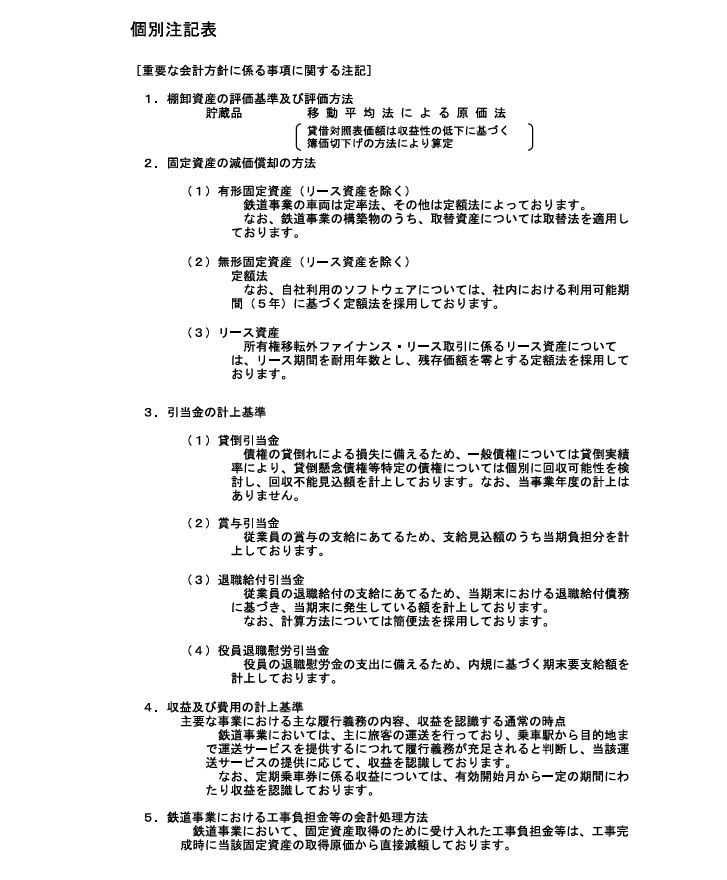 個別注記表

［重要な会計方針に係る事項に関する注記］

１．棚卸資産の評価基準及び評価方法
貯蔵品　　　移動平均法による原価法
（貸借対照表価額は収益性の低下に基づく簿価切下げの方法により算定）

２．固定資産の減価償却の方法

（１）有形固定資産（リース資産を除く）
鉄道事業の車両は定率法、その他は定額法によっております。
なお、鉄道事業の構築物のうち、取替資産については取替法を適用しております。

（２）無形固定資産（リース資産を除く）
定額法
なお、自社利用のソフトウェアについては、社内における利用可能期間（５年）に基づく定額法を採用しております。

（３）リース資産
所有権移転外ファイナンス・リース取引に係るリース資産については、リース期間を耐用年数とし、残存価額を零とする定額法を採用しております。

３．引当金の計上基準

（１）貸倒引当金
債権の貸倒れによる損失に備えるため、一般債権については貸倒実績率により、貸倒懸念債権等特定の債権については個別に回収可能性を検討し、回収不能見込額を計上しております。なお、当事業年度の計上はありません。

（２）賞与引当金
従業員の賞与の支給にあてるため、支給見込額のうち当期負担分を計上しております。

（３）退職給付引当金
従業員の退職給付の支給にあてるため、当期末における退職給付債務に基づき、当期末に発生している額を計上しております。
なお、計算方法については簡便法を採用しております。

（４）役員退職慰労引当金
役員の退職慰労金の支出に備えるため、内規に基づく期末要支給額を計上しております。

４．収益及び費用の計上基準
主要な事業における主な履行義務の内容、収益を認識する通常の時点
鉄道事業においては、主に旅客の運送を行っており、乗車駅から目的地まで運送サービスを提供するにつれて履行義務が充足されると判断し、当該運送サービスの提供に応じて、収益を認識しております。
なお、定期乗車券に係る収益については、有効開始月から一定の期間にわたり収益を認識しております。

５．鉄道事業における工事負担金等の会計処理方法
鉄道事業において、固定資産取得のために受け入れた工事負担金等は、工事完成時に当該固定資産の取得原価から直接減額しております。